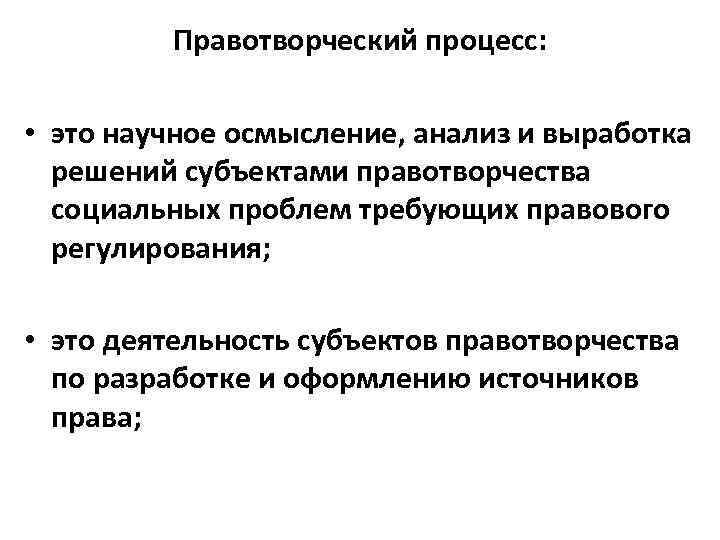 Правотворческий процесс:

• это научное осмысление, анализ и выработка решений субъектами правотворчества социальных проблем требующих правового регулирования;

• это деятельность субъектов правотворчества по разработке и оформлению источников права;